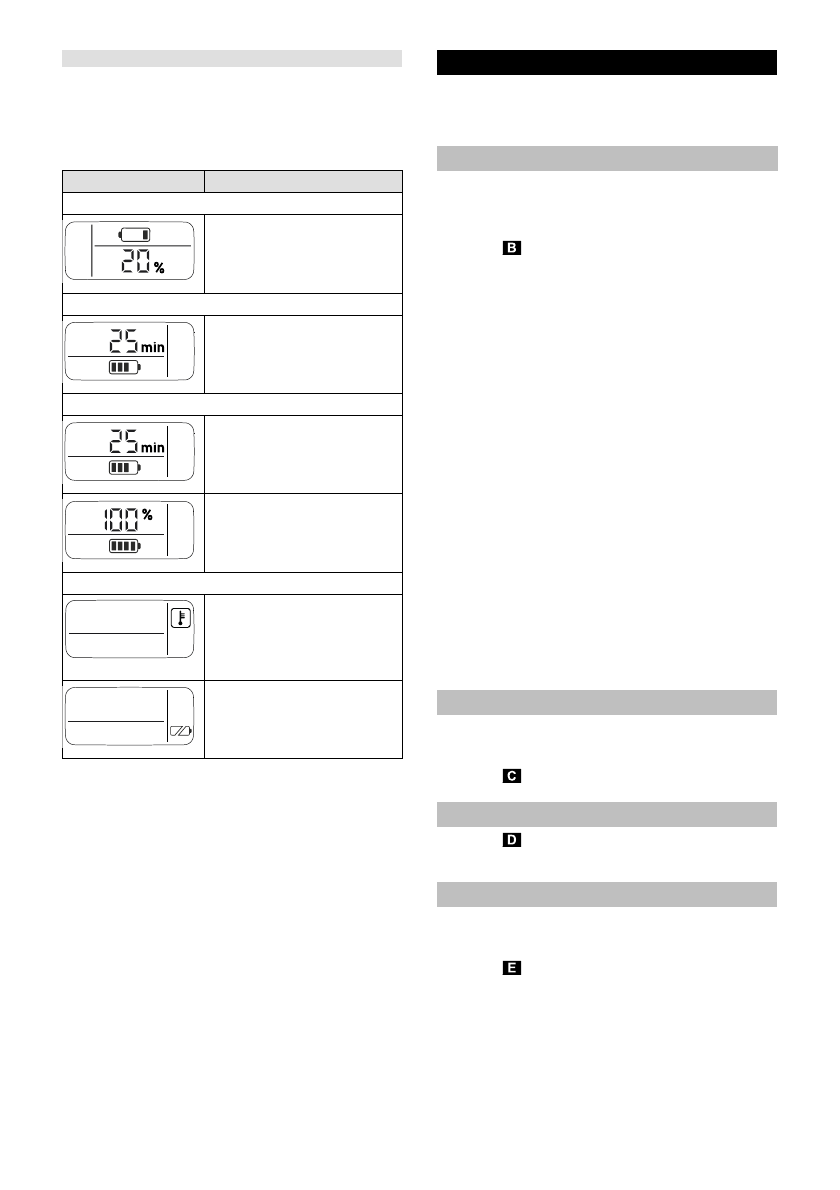 20 %

25 min

25 min

100 %

B

C

D

E